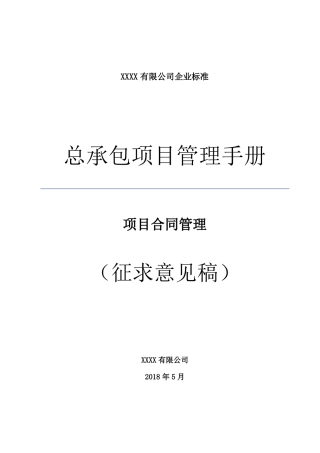 XXXX 有限公司企业标准

总承包项目管理手册

项目合同管理

（征求意见稿）

XXXX 有限公司

2018 年 5 月